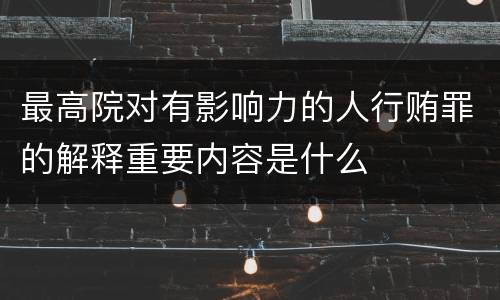 最高院对有影响力的人行贿罪的解释重要内容是什么